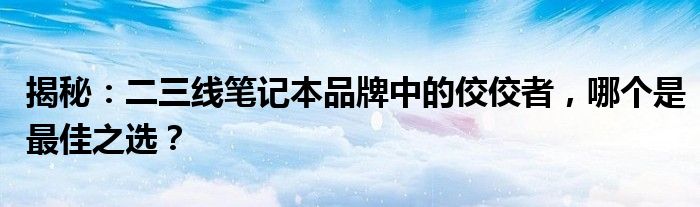 揭秘：二三线笔记本品牌中的佼佼者，哪个是最佳之选？